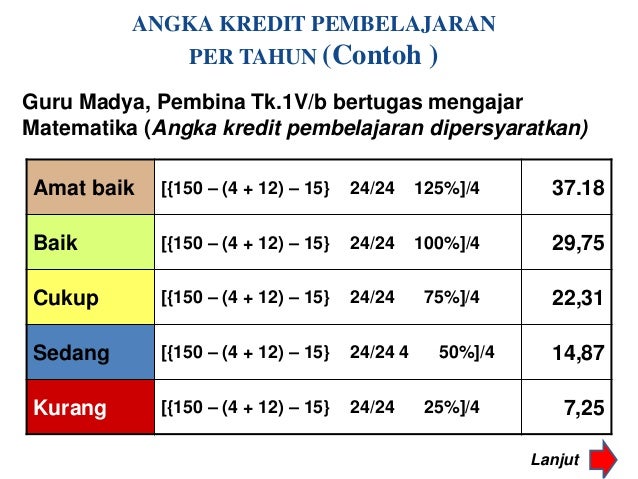 ANGKA KREDIT PEMBELAJARAN
PER TAHUN (Contoh )

Guru Madya, Pembina Tk.1V/b bertugas mengajar Matematika (Angka kredit pembelajaran dipersyaratkan)

| Amat baik | [{150 – (4 + 12) – 15} 24/24 125%]/4 | 37.18 |
|---|---|---|
| Baik | [{150 – (4 + 12) – 15} 24/24 100%]/4 | 29,75 |
| Cukup | [{150 – (4 + 12) – 15} 24/24 75%]/4 | 22,31 |
| Sedang | [{150 – (4 + 12) – 15} 24/24 4 50%]/4 | 14,87 |
| Kurang | [{150 – (4 + 12) – 15} 24/24 25%]/4 | 7,25 |

Lanjut